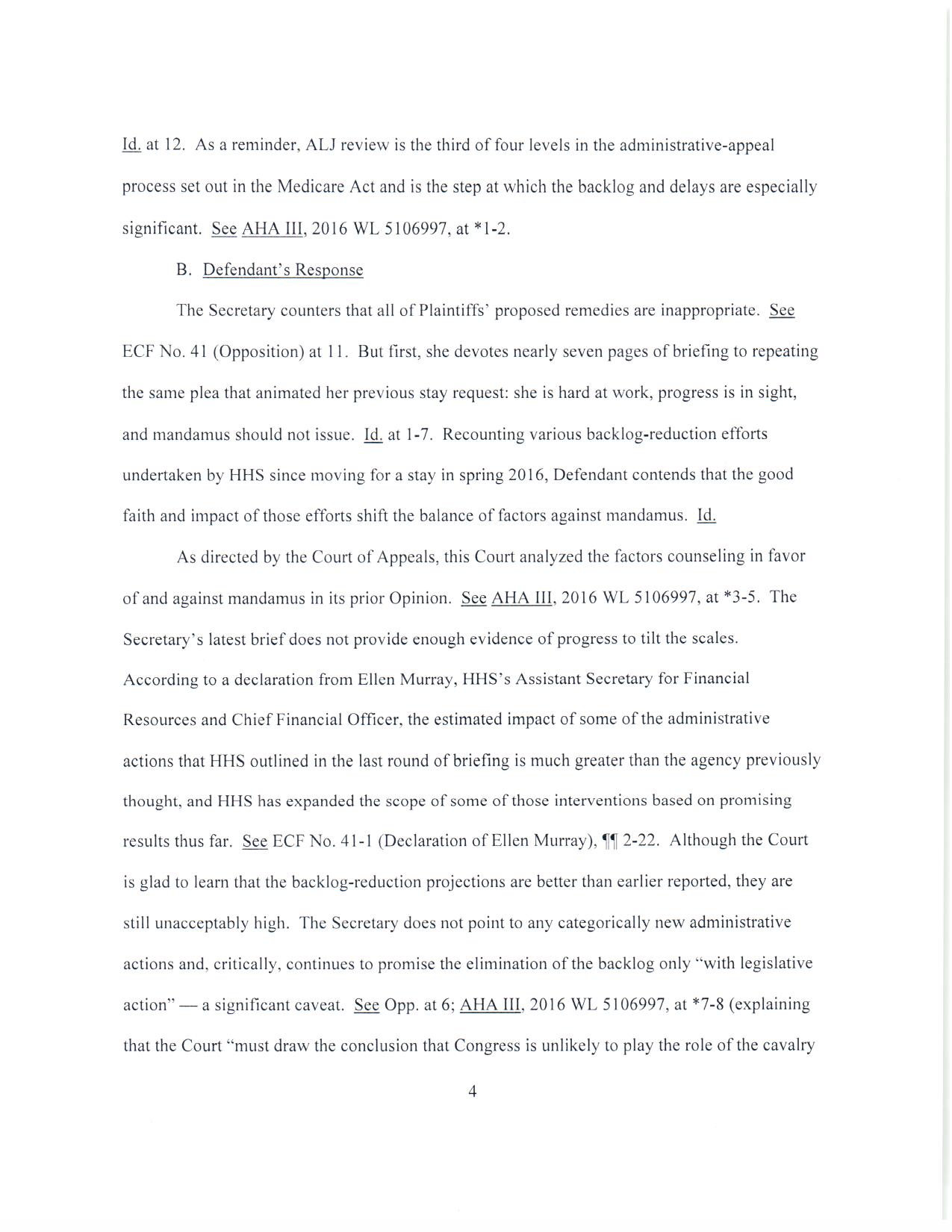 Id. at 12. As a reminder, ALJ review is the third of four levels in the administrative-appeal process set out in the Medicare Act and is the step at which the backlog and delays are especially significant. See AHA III, 2016 WL 5106997, at *1-2.

B. Defendant's Response

The Secretary counters that all of Plaintiffs' proposed remedies are inappropriate. See ECF No. 41 (Opposition) at 11. But first, she devotes nearly seven pages of briefing to repeating the same plea that animated her previous stay request: she is hard at work, progress is in sight, and mandamus should not issue. Id. at 1-7. Recounting various backlog-reduction efforts undertaken by HHS since moving for a stay in spring 2016, Defendant contends that the good faith and impact of those efforts shift the balance of factors against mandamus. Id.

As directed by the Court of Appeals, this Court analyzed the factors counseling in favor of and against mandamus in its prior Opinion. See AHA III, 2016 WL 5106997, at *3-5. The Secretary's latest brief does not provide enough evidence of progress to tilt the scales. According to a declaration from Ellen Murray, HHS's Assistant Secretary for Financial Resources and Chief Financial Officer, the estimated impact of some of the administrative actions that HHS outlined in the last round of briefing is much greater than the agency previously thought, and HHS has expanded the scope of some of those interventions based on promising results thus far. See ECF No. 41-1 (Declaration of Ellen Murray), ¶¶ 2-22. Although the Court is glad to learn that the backlog-reduction projections are better than earlier reported, they are still unacceptably high. The Secretary does not point to any categorically new administrative actions and, critically, continues to promise the elimination of the backlog only "with legislative action" — a significant caveat. See Opp. at 6; AHA III, 2016 WL 5106997, at *7-8 (explaining that the Court "must draw the conclusion that Congress is unlikely to play the role of the cavalry

4